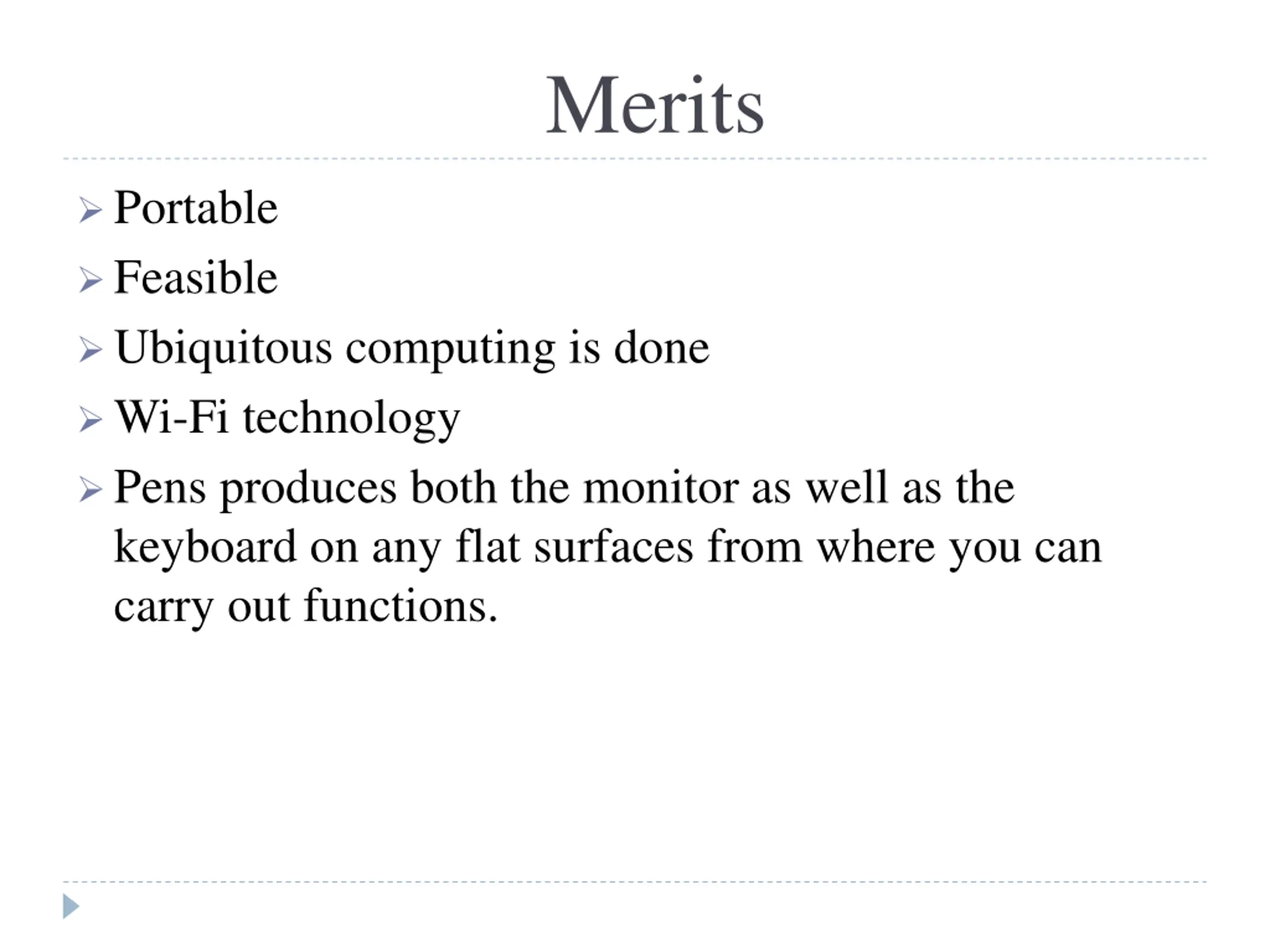 Merits

➢ Portable
➢ Feasible
➢ Ubiquitous computing is done
➢ Wi-Fi technology
➢ Pens produces both the monitor as well as the keyboard on any flat surfaces from where you can carry out functions.